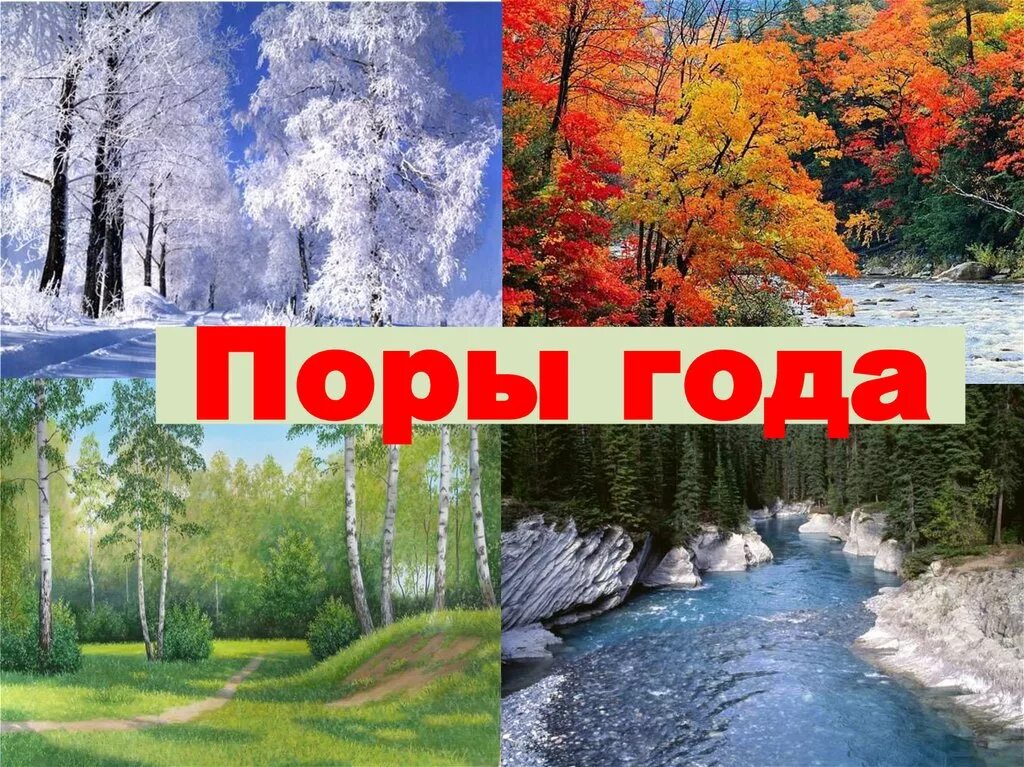 Поры года